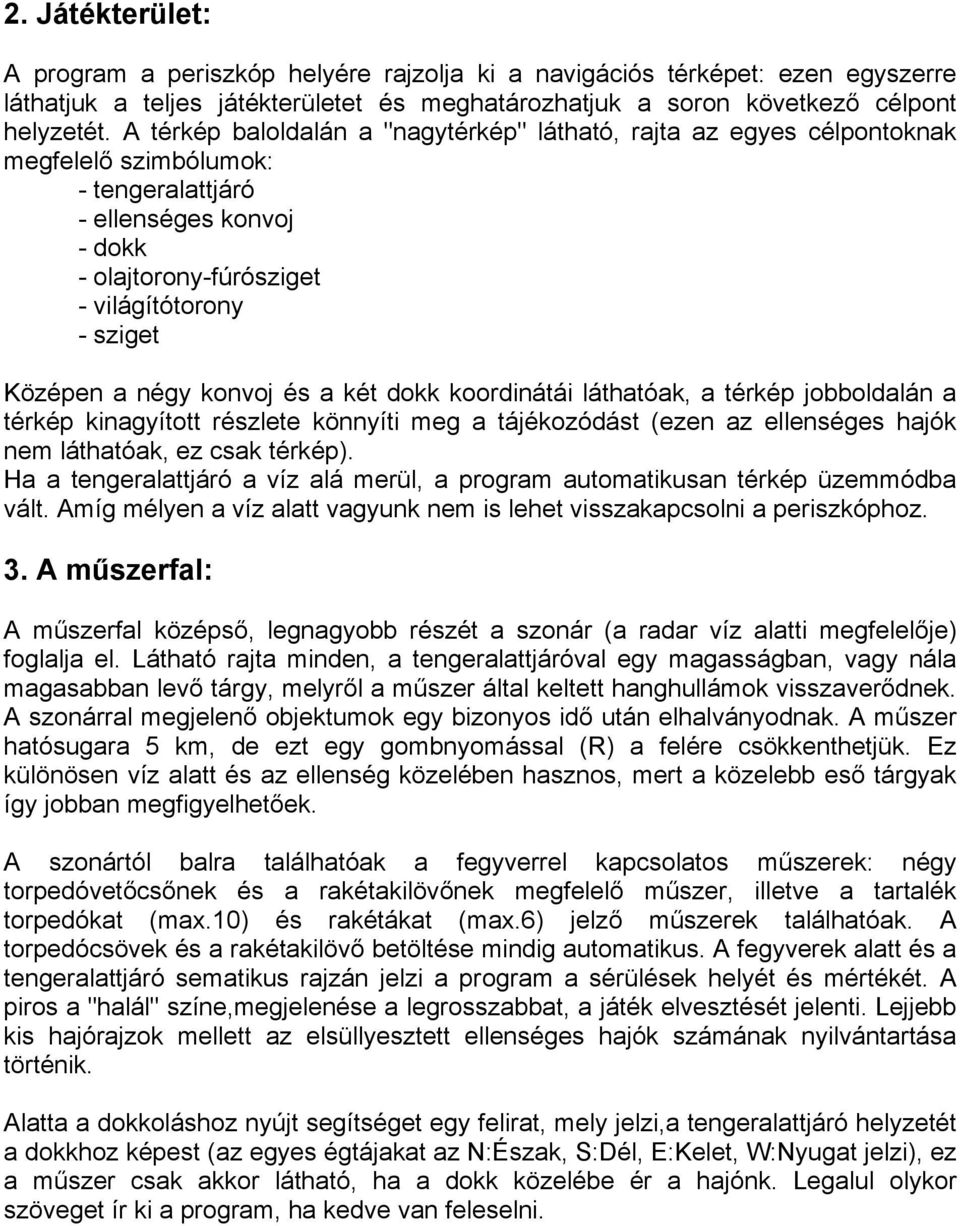 2. Játékterület:

A program a periszkóp helyére rajzolja ki a navigációs térképet: ezen egyszerre láthatjuk a teljes játékterületet és meghatározhatjuk a soron következő célpont helyzetét. A térkép baloldalán a "nagytérkép" látható, rajta az egyes célpontoknak megfelelő szimbólumok:
- tengeralattjáró
- ellenséges konvoj
- dokk
- olajtorony-fúrósziget
- világítótorony
- sziget

Középen a négy konvoj és a két dokk koordinátái láthatóak, a térkép jobboldalán a térkép kinagyított részlete könnyíti meg a tájékozódást (ezen az ellenséges hajók nem láthatóak, ez csak térkép).
Ha a tengeralattjáró a víz alá merül, a program automatikusan térkép üzemmódba vált. Amíg mélyen a víz alatt vagyunk nem is lehet visszakapcsolni a periszkóphoz.

3. A műszerfal:

A műszerfal középső, legnagyobb részét a szonár (a radar víz alatti megfelelője) foglalja el. Látható rajta minden, a tengeralattjáróval egy magasságban, vagy nála magasabban levő tárgy, melyről a műszer által keltett hanghullámok visszaverődnek. A szonárral megjelenő objektumok egy bizonyos idő után elhalványodnak. A műszer hatósugara 5 km, de ezt egy gombnyomással (R) a felére csökkenthetjük. Ez különösen víz alatt és az ellenség közelében hasznos, mert a közelebb eső tárgyak így jobban megfigyelhetőek.

A szonártól balra találhatóak a fegyverrel kapcsolatos műszerek: négy torpedóvetőcsőnek és a rakétakilövőnek megfelelő műszer, illetve a tartalék torpedókat (max.10) és rakétákat (max.6) jelző műszerek találhatóak. A torpedócsövek és a rakétakilövő betöltése mindig automatikus. A fegyverek alatt és a tengeralattjáró sematikus rajzán jelzi a program a sérülések helyét és mértékét. A piros a "halál" színe,megjelenése a legrosszabbat, a játék elvesztését jelenti. Lejjebb kis hajórajzok mellett az elsüllyesztett ellenséges hajók számának nyilvántartása történik.

Alatta a dokkoláshoz nyújt segítséget egy felirat, mely jelzi,a tengeralattjáró helyzetét a dokkhoz képest (az egyes égtájakat az N:Észak, S:Dél, E:Kelet, W:Nyugat jelzi), ez a műszer csak akkor látható, ha a dokk közelébe ér a hajónk. Legalul olykor szöveget ír ki a program, ha kedve van feleselni.